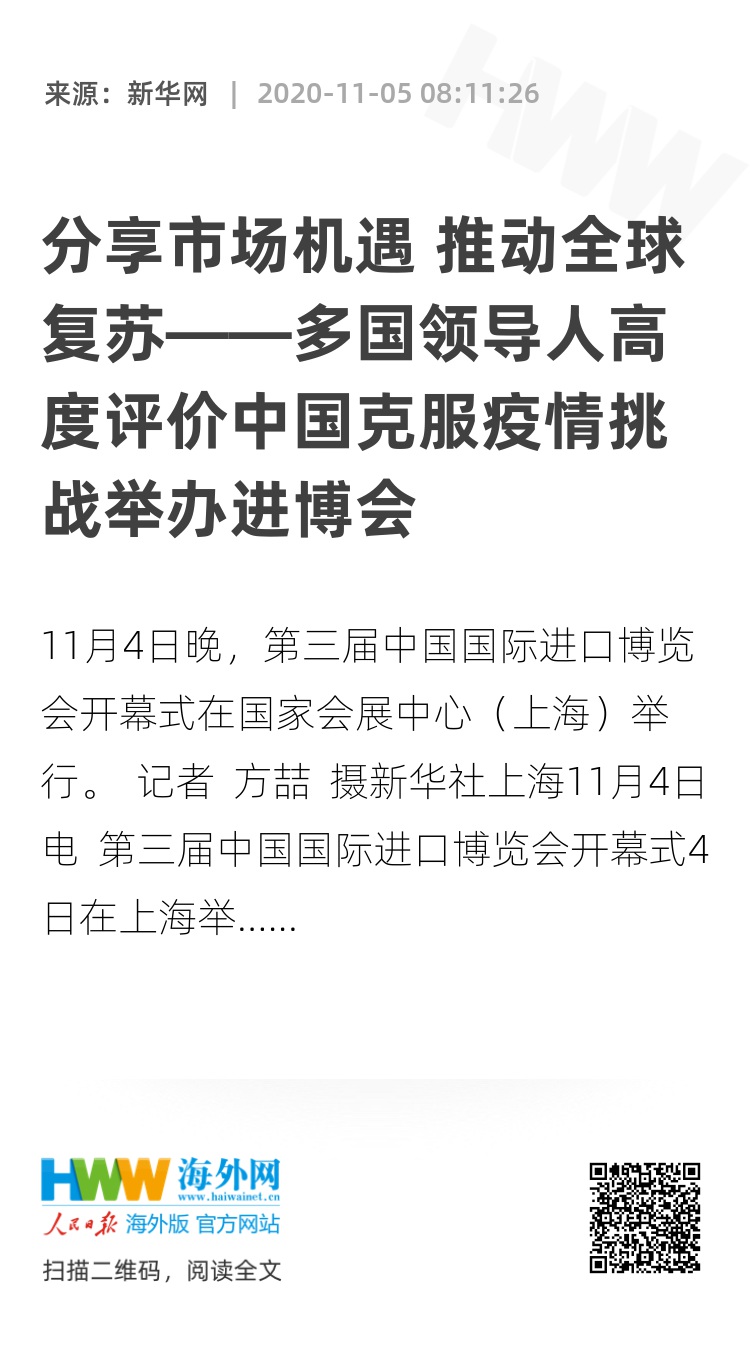 来源：新华网 | 2020-11-05 08:11:26

分享市场机遇 推动全球复苏——多国领导人高度评价中国克服疫情挑战举办进博会

11月4日晚，第三届中国国际进口博览会开幕式在国家会展中心（上海）举行。 记者 方喆 摄新华社上海11月4日电 第三届中国国际进口博览会开幕式4日在上海举......

HWW 海外网
www.haiwainet.cn
人民日报 海外版 官方网站
扫描二维码，阅读全文

HWW